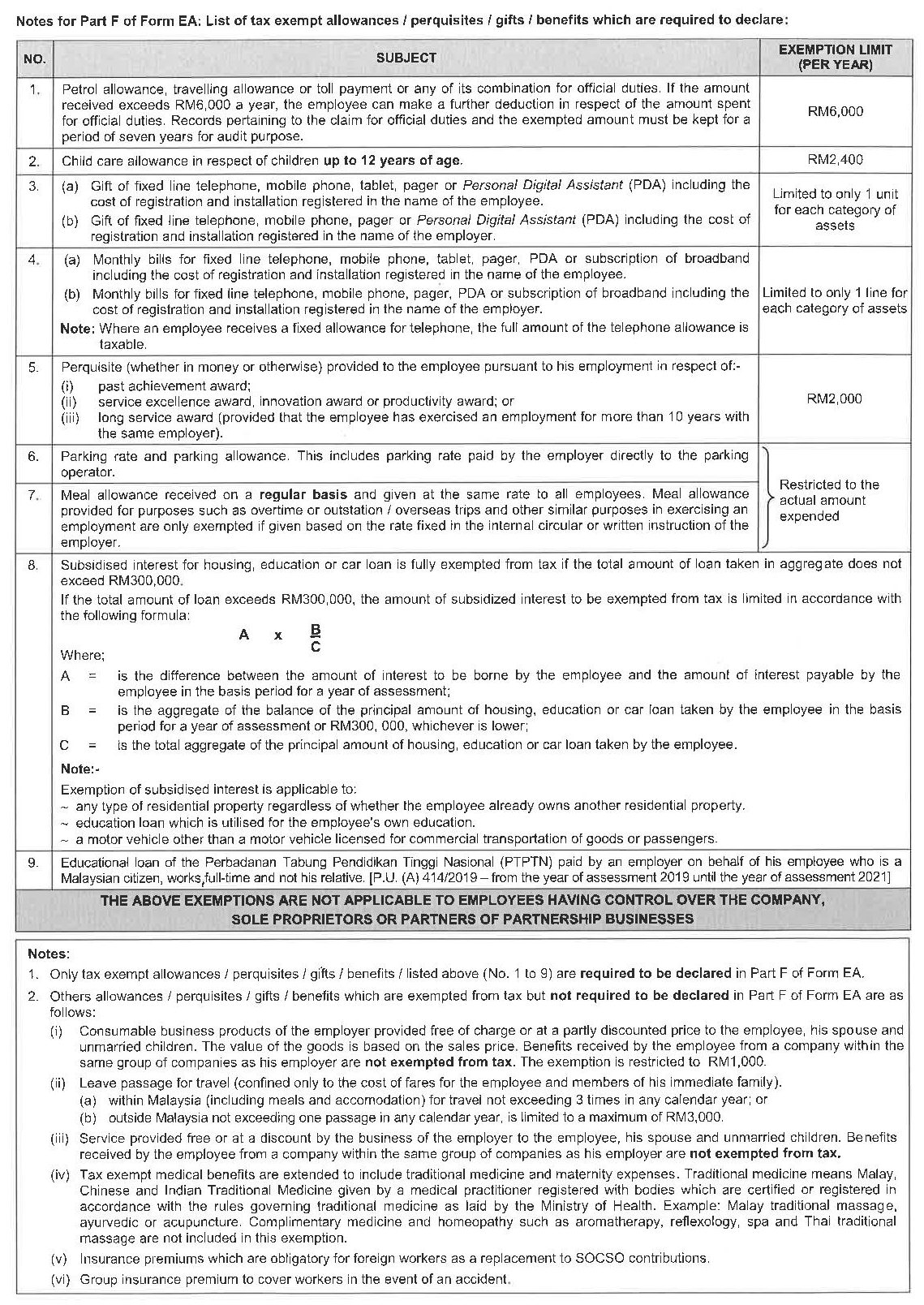 Notes for Part F of Form EA: List of tax exempt allowances / perquisites / gifts / benefits which are required to declare:

| NO. | SUBJECT | EXEMPTION LIMIT (PER YEAR) |
|---|---|---|
| 1. | Petrol allowance, travelling allowance or toll payment or any of its combination for official duties. If the amount received exceeds RM6,000 a year, the employee can make a further deduction in respect of the amount spent for official duties. Records pertaining to the claim for official duties and the exempted amount must be kept for a period of seven years for audit purpose. | RM6,000 |
| 2. | Child care allowance in respect of children up to 12 years of age. | RM2,400 |
| 3. | (a) Gift of fixed line telephone, mobile phone, tablet, pager or Personal Digital Assistant (PDA) including the cost of registration and installation registered in the name of the employee. (b) Gift of fixed line telephone, mobile phone, pager or Personal Digital Assistant (PDA) including the cost of registration and installation registered in the name of the employer. | Limited to only 1 unit for each category of assets |
| 4. | (a) Monthly bills for fixed line telephone, mobile phone, tablet, pager, PDA or subscription of broadband including the cost of registration and installation registered in the name of the employee. (b) Monthly bills for fixed line telephone, mobile phone, pager, PDA or subscription of broadband including the cost of registration and installation registered in the name of the employer. Note: Where an employee receives a fixed allowance for telephone, the full amount of the telephone allowance is taxable. | Limited to only 1 line for each category of assets |
| 5. | Perquisite (whether in money or otherwise) provided to the employee pursuant to his employment in respect of:- (i) past achievement award; (ii) service excellence award, innovation award or productivity award; or (iii) long service award (provided that the employee has exercised an employment for more than 10 years with the same employer). | RM2,000 |
| 6. | Parking rate and parking allowance. This includes parking rate paid by the employer directly to the parking operator. | Restricted to the actual amount expended |
| 7. | Meal allowance received on a regular basis and given at the same rate to all employees. Meal allowance provided for purposes such as overtime or outstation / overseas trips and other similar purposes in exercising an employment are only exempted if given based on the rate fixed in the internal circular or written instruction of the employer. | |
| 8. | Subsidised interest for housing, education or car loan is fully exempted from tax if the total amount of loan taken in aggregate does not exceed RM300,000. If the total amount of loan exceeds RM300,000, the amount of subsidized interest to be exempted from tax is limited in accordance with the following formula: $A \times \frac{B}{C}$ Where; A = is the difference between the amount of interest to be borne by the employee and the amount of interest payable by the employee in the basis period for a year of assessment; B = is the aggregate of the balance of the principal amount of housing, education or car loan taken by the employee in the basis period for a year of assessment or RM300, 000, whichever is lower; C = is the total aggregate of the principal amount of housing, education or car loan taken by the employee. Note:- Exemption of subsidised interest is applicable to: ~ any type of residential property regardless of whether the employee already owns another residential property. ~ education loan which is utilised for the employee's own education. ~ a motor vehicle other than a motor vehicle licensed for commercial transportation of goods or passengers. | |
| 9. | Educational loan of the Perbadanan Tabung Pendidikan Tinggi Nasional (PTPTN) paid by an employer on behalf of his employee who is a Malaysian citizen, works full-time and not his relative. [P.U. (A) 414/2019 – from the year of assessment 2019 until the year of assessment 2021] | |
| THE ABOVE EXEMPTIONS ARE NOT APPLICABLE TO EMPLOYEES HAVING CONTROL OVER THE COMPANY, SOLE PROPRIETORS OR PARTNERS OF PARTNERSHIP BUSINESSES | | |

Notes:
1. Only tax exempt allowances / perquisites / gifts / benefits / listed above (No. 1 to 9) are required to be declared in Part F of Form EA.
2. Others allowances / perquisites / gifts / benefits which are exempted from tax but not required to be declared in Part F of Form EA are as follows:
(i) Consumable business products of the employer provided free of charge or at a partly discounted price to the employee, his spouse and unmarried children. The value of the goods is based on the sales price. Benefits received by the employee from a company within the same group of companies as his employer are not exempted from tax. The exemption is restricted to RM1,000.
(ii) Leave passage for travel (confined only to the cost of fares for the employee and members of his immediate family).
(a) within Malaysia (including meals and accomodation) for travel not exceeding 3 times in any calendar year; or
(b) outside Malaysia not exceeding one passage in any calendar year, is limited to a maximum of RM3,000.
(iii) Service provided free or at a discount by the business of the employer to the employee, his spouse and unmarried children. Benefits received by the employee from a company within the same group of companies as his employer are not exempted from tax.
(iv) Tax exempt medical benefits are extended to include traditional medicine and maternity expenses. Traditional medicine means Malay, Chinese and Indian Traditional Medicine given by a medical practitioner registered with bodies which are certified or registered in accordance with the rules governing traditional medicine as laid by the Ministry of Health. Example: Malay traditional massage, ayurvedic or acupuncture. Complimentary medicine and homeopathy such as aromatherapy, reflexology, spa and Thai traditional massage are not included in this exemption.
(v) Insurance premiums which are obligatory for foreign workers as a replacement to SOCSO contributions.
(vi) Group insurance premium to cover workers in the event of an accident.